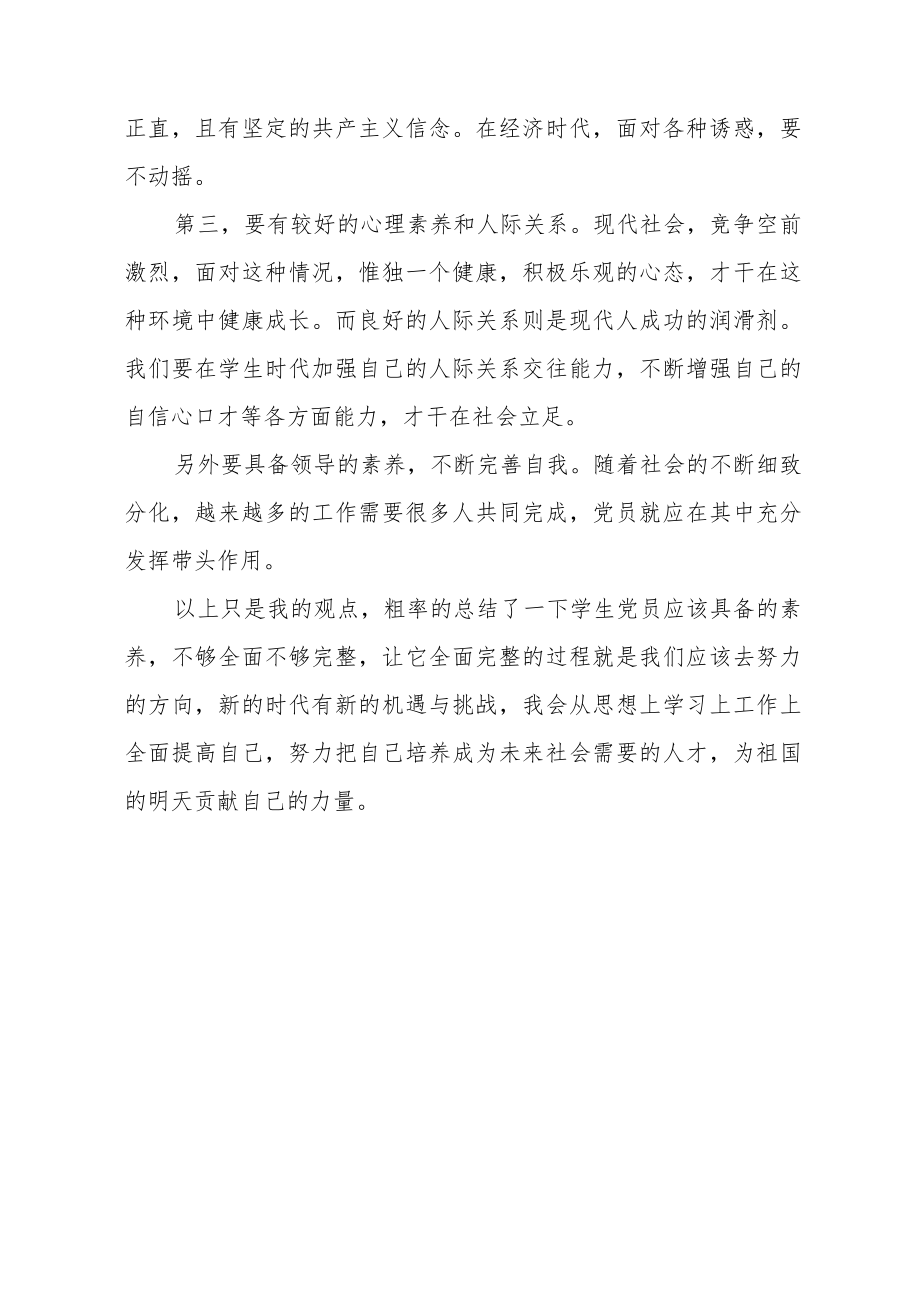 正直，且有坚定的共产主义信念。在经济时代，面对各种诱惑，要不动摇。

第三，要有较好的心理素养和人际关系。现代社会，竞争空前激烈，面对这种情况，惟独一个健康，积极乐观的心态，才干在这种环境中健康成长。而良好的人际关系则是现代人成功的润滑剂。我们要在学生时代加强自己的人际关系交往能力，不断增强自己的自信心口才等各方面能力，才干在社会立足。

另外要具备领导的素养，不断完善自我。随着社会的不断细致分化，越来越多的工作需要很多人共同完成，党员就应在其中充分发挥带头作用。

以上只是我的观点，粗率的总结了一下学生党员应该具备的素养，不够全面不够完整，让它全面完整的过程就是我们应该去努力的方向，新的时代有新的机遇与挑战，我会从思想上学习上工作上全面提高自己，努力把自己培养成为未来社会需要的人才，为祖国的明天贡献自己的力量。